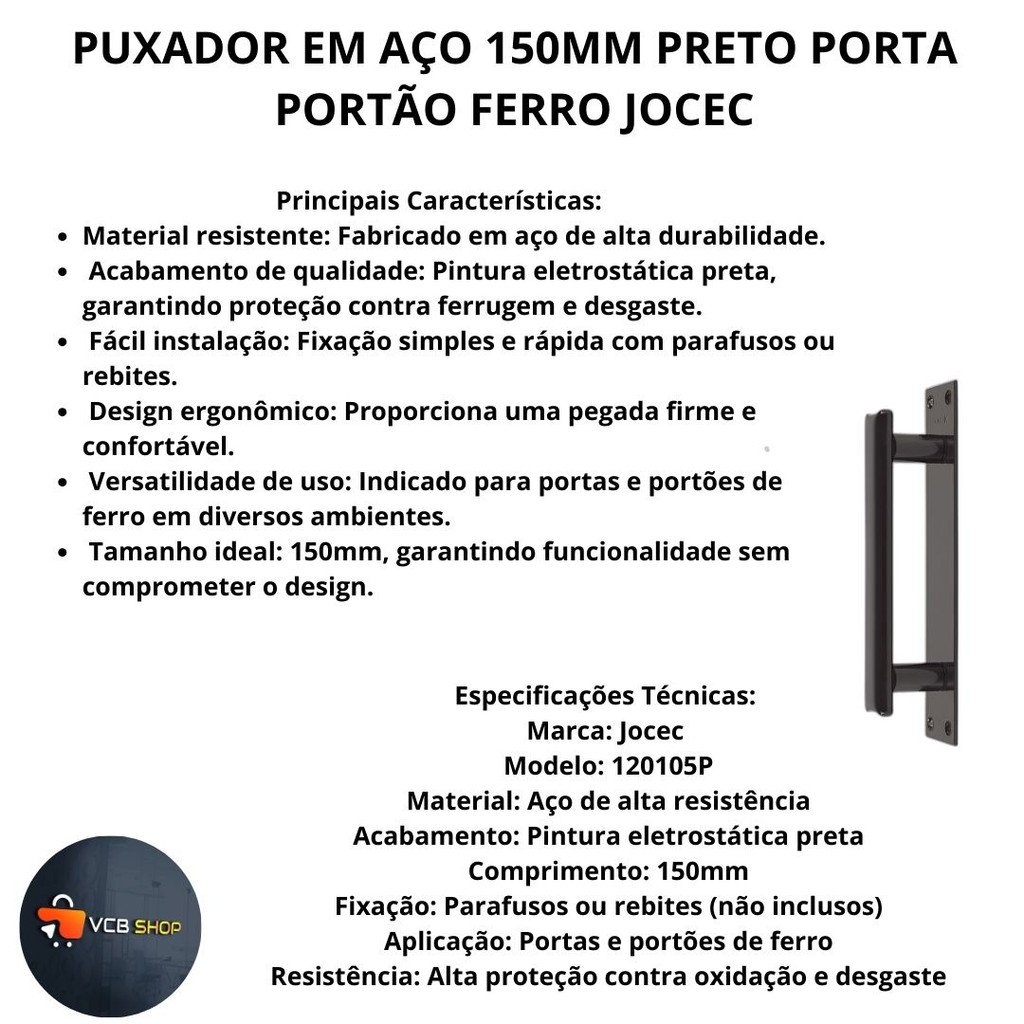 PUXADOR EM AÇO 150MM PRETO PORTA PORTÃO FERRO JOCEC

Principais Características:

• Material resistente: Fabricado em aço de alta durabilidade.
• Acabamento de qualidade: Pintura eletrostática preta, garantindo proteção contra ferrugem e desgaste.
• Fácil instalação: Fixação simples e rápida com parafusos ou rebites.
• Design ergonômico: Proporciona uma pegada firme e confortável.
• Versatilidade de uso: Indicado para portas e portões de ferro em diversos ambientes.
• Tamanho ideal: 150mm, garantindo funcionalidade sem comprometer o design.

Especificações Técnicas:
Marca: Jocec
Modelo: 120105P
Material: Aço de alta resistência
Acabamento: Pintura eletrostática preta
Comprimento: 150mm
Fixação: Parafusos ou rebites (não inclusos)
Aplicação: Portas e portões de ferro
Resistência: Alta proteção contra oxidação e desgaste

VCB SHOP